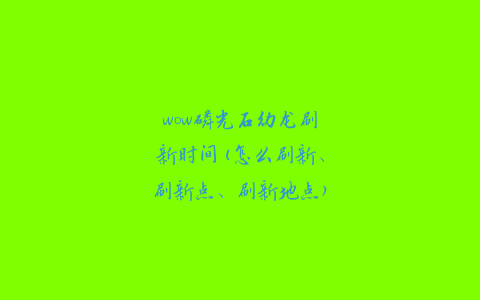 wow磷光石幼龙刷新时间(怎么刷新、刷新点、刷新地点)